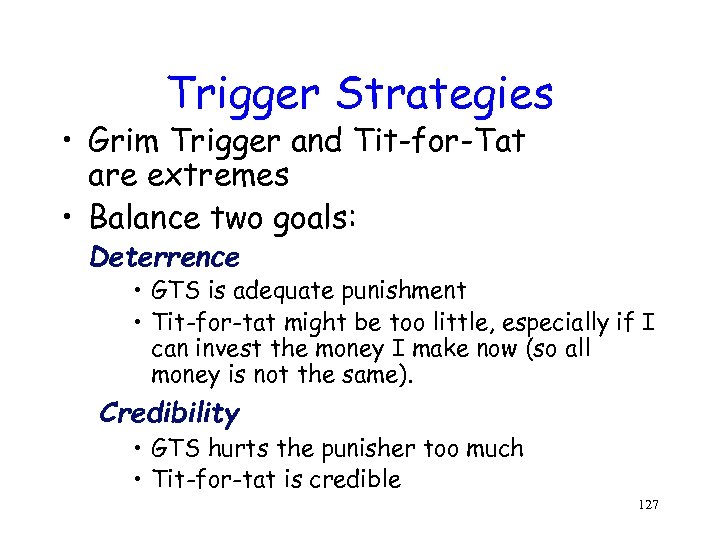 Trigger Strategies

• Grim Trigger and Tit-for-Tat are extremes

• Balance two goals:

Deterrence

• GTS is adequate punishment

• Tit-for-tat might be too little, especially if I can invest the money I make now (so all money is not the same).

Credibility

• GTS hurts the punisher too much

• Tit-for-tat is credible

127